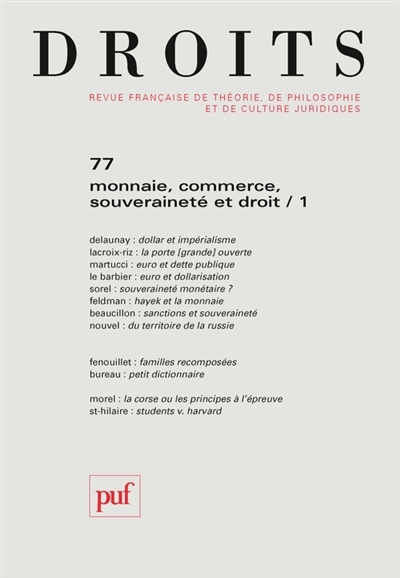 DROITS

REVUE FRANÇAISE DE THÉORIE, DE PHILOSOPHIE ET DE CULTURE JURIDIQUES

77

monnaie, commerce, souveraineté et droit / 1

delaunay : dollar et impérialisme
lacroix-riz : la porte [grande] ouverte
martucci : euro et dette publique
le barbier : euro et dollarisation
sorel : souveraineté monétaire ?
feldman : hayek et la monnaie
beaucillon : sanctions et souveraineté
nouvel : du territoire de la russie

fenouillet : familles recomposées
bureau : petit dictionnaire

morel : la corse ou les principes à l'épreuve
st-hilaire : students v. harvard

puf